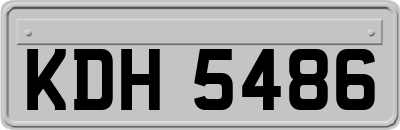 KDH 5486